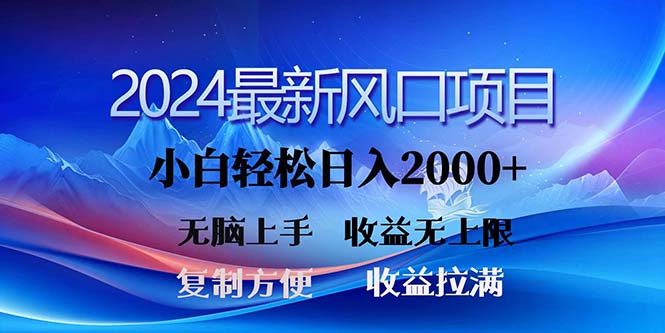 2024最新风口项目

小白轻松日入2000+

无脑上手　收益无上限

复制方便　收益拉满